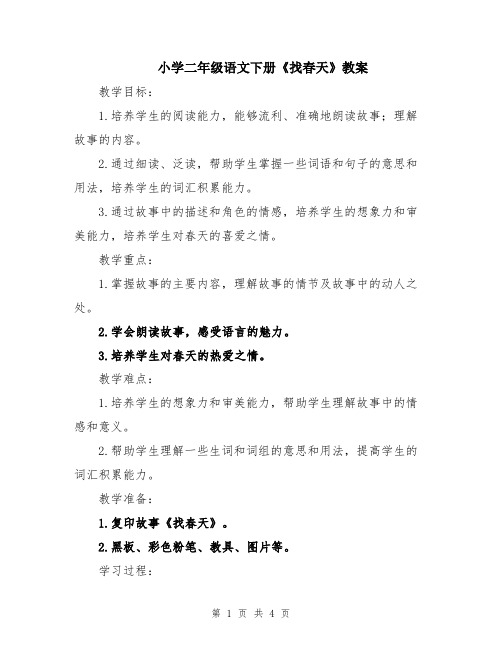 小学二年级语文下册《找春天》教案

教学目标：

1.培养学生的阅读能力，能够流利、准确地朗读故事；理解故事的内容。

2.通过细读、泛读，帮助学生掌握一些词语和句子的意思和用法，培养学生的词汇积累能力。

3.通过故事中的描述和角色的情感，培养学生的想象力和审美能力，培养学生对春天的喜爱之情。

教学重点：

1.掌握故事的主要内容，理解故事的情节及故事中的动人之处。

2.学会朗读故事，感受语言的魅力。

3.培养学生对春天的热爱之情。

教学难点：

1.培养学生的想象力和审美能力，帮助学生理解故事中的情感和意义。

2.帮助学生理解一些生词和词组的意思和用法，提高学生的词汇积累能力。

教学准备：

1.复印故事《找春天》。

2.黑板、彩色粉笔、教具、图片等。

学习过程：

第 1 页 共 4 页